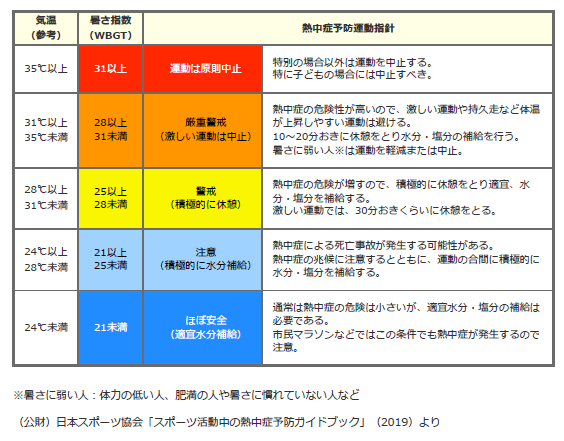 | 気温（参考） | 暑さ指数（WBGT） | 熱中症予防運動指針 | |
|---|---|---|---|
| 35℃以上 | 31以上 | 運動は原則中止 | 特別の場合以外は運動を中止する。特に子どもの場合には中止すべき。 |
| 31℃以上 35℃未満 | 28以上 31未満 | 厳重警戒（激しい運動は中止） | 熱中症の危険性が高いので、激しい運動や持久走など体温が上昇しやすい運動は避ける。10～20分おきに休憩をとり水分・塩分の補給を行う。暑さに弱い人※は運動を軽減または中止。 |
| 28℃以上 31℃未満 | 25以上 28未満 | 警戒（積極的に休憩） | 熱中症の危険が増すので、積極的に休憩をとり適宜、水分・塩分を補給する。激しい運動では、30分おきくらいに休憩をとる。 |
| 24℃以上 28℃未満 | 21以上 25未満 | 注意（積極的に水分補給） | 熱中症による死亡事故が発生する可能性がある。熱中症の兆候に注意するとともに、運動の合間に積極的に水分・塩分を補給する。 |
| 24℃未満 | 21未満 | ほぼ安全（適宜水分補給） | 通常は熱中症の危険は小さいが、適宜水分・塩分の補給は必要である。市民マラソンなどではこの条件でも熱中症が発生するので注意。 |

※暑さに弱い人：体力の低い人、肥満の人や暑さに慣れていない人など

（公財）日本スポーツ協会「スポーツ活動中の熱中症予防ガイドブック」（2019）より